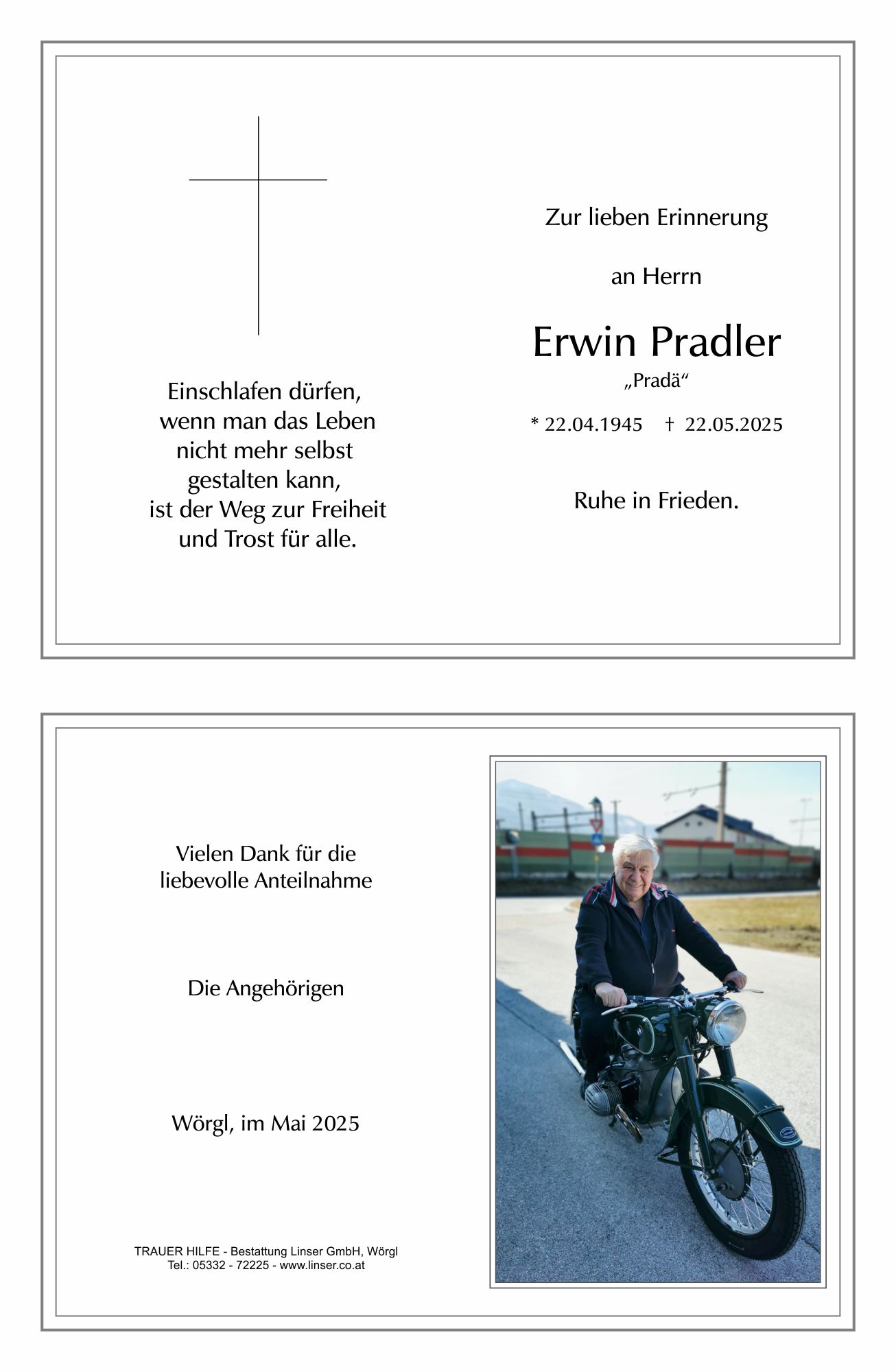 Einschlafen dürfen,
wenn man das Leben
nicht mehr selbst
gestalten kann,
ist der Weg zur Freiheit
und Trost für alle.

Zur lieben Erinnerung

an Herrn

Erwin Pradler
„Pradä“

* 22.04.1945 † 22.05.2025

Ruhe in Frieden.

Vielen Dank für die
liebevolle Anteilnahme

Die Angehörigen

Wörgl, im Mai 2025

TRAUER HILFE - Bestattung Linser GmbH, Wörgl
Tel.: 05332 - 72225 - www.linser.co.at